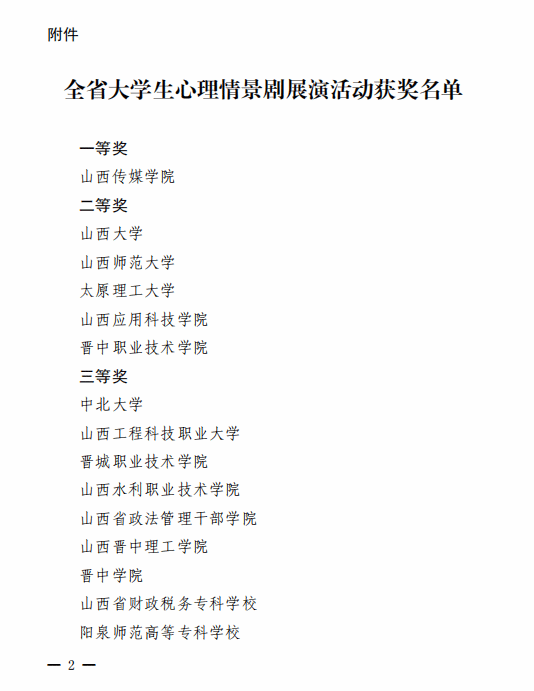 附件

全省大学生心理情景剧展演活动获奖名单

一等奖

山西传媒学院

二等奖

山西大学

山西师范大学

太原理工大学

山西应用科技学院

晋中职业技术学院

三等奖

中北大学

山西工程科技职业大学

晋城职业技术学院

山西水利职业技术学院

山西省政法管理干部学院

山西晋中理工学院

晋中学院

山西省财政税务专科学校

阳泉师范高等专科学校

— 2 —